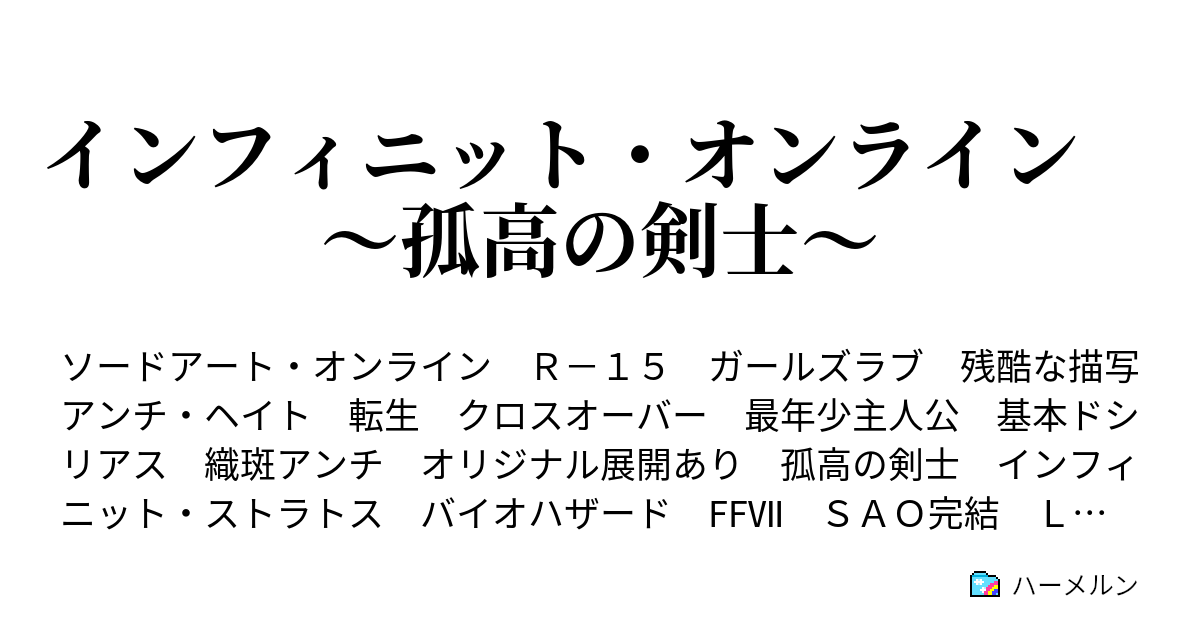 インフィニット・オンライン　～孤高の剣士～

ソードアート・オンライン　Ｒ－１５　ガールズラブ　残酷な描写　アンチ・ヘイト　転生　クロスオーバー　最年少主人公　基本ドシリアス　織斑アンチ　オリジナル展開あり　孤高の剣士　インフィニット・ストラトス　バイオハザード　FFVII　ＳＡＯ完結　Ｌ…

ハーメルン